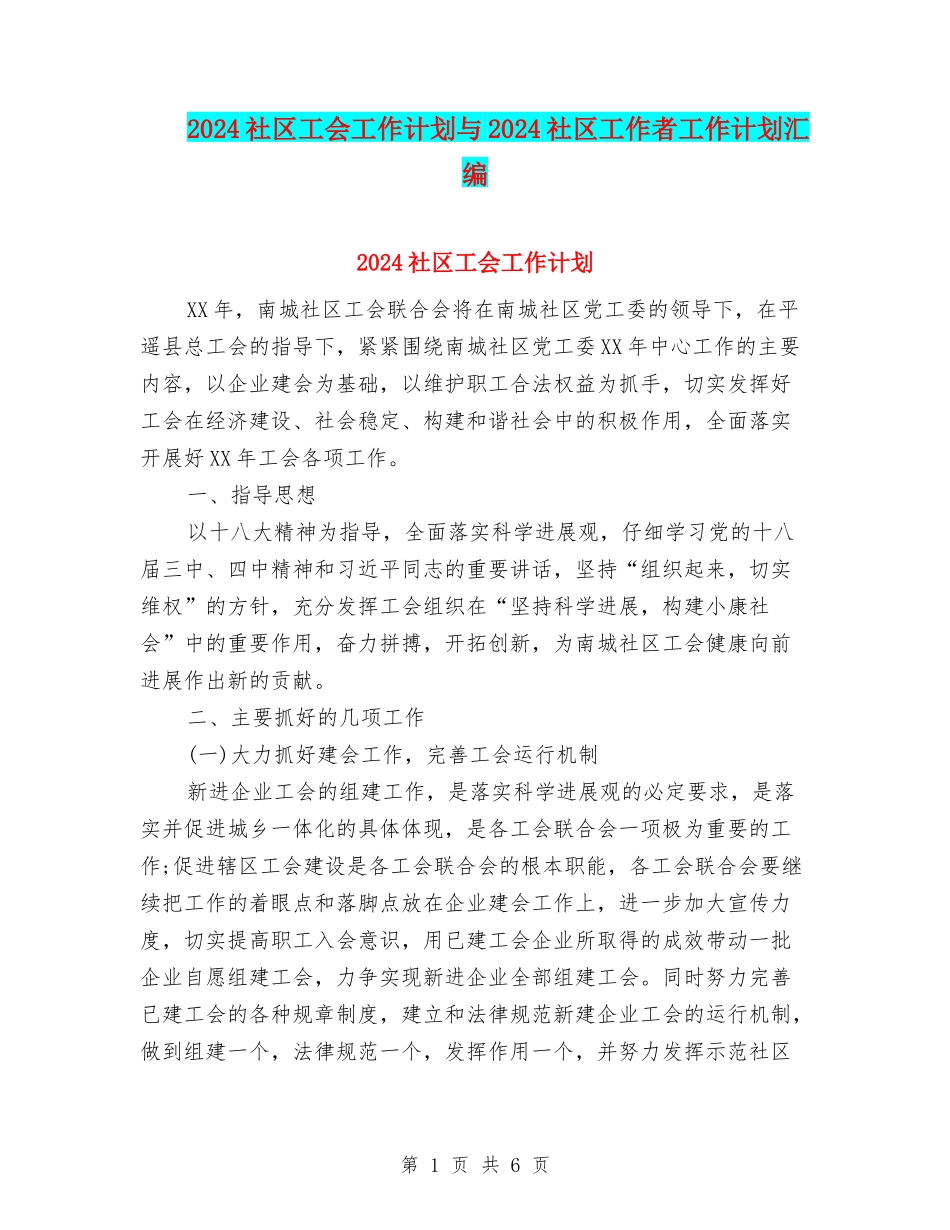 2024社区工会工作计划与2024社区工作者工作计划汇编

2024社区工会工作计划

XX年，南城社区工会联合会将在南城社区党工委的领导下，在平遥县总工会的指导下，紧紧围绕南城社区党工委XX年中心工作的主要内容，以企业建会为基础，以维护职工合法权益为抓手，切实发挥好工会在经济建设、社会稳定、构建和谐社会中的积极作用，全面落实开展好XX年工会各项工作。

一、指导思想

以十八大精神为指导，全面落实科学进展观，仔细学习党的十八届三中、四中精神和习近平同志的重要讲话，坚持“组织起来，切实维权”的方针，充分发挥工会组织在“坚持科学进展，构建小康社会”中的重要作用，奋力拼搏，开拓创新，为南城社区工会健康向前进展作出新的贡献。

二、主要抓好的几项工作

(一)大力抓好建会工作，完善工会运行机制

新进企业工会的组建工作，是落实科学进展观的必定要求，是落实并促进城乡一体化的具体体现，是各工会联合会一项极为重要的工作;促进辖区工会建设是各工会联合会的根本职能，各工会联合会要继续把工作的着眼点和落脚点放在企业建会工作上，进一步加大宣传力度，切实提高职工入会意识，用已建工会企业所取得的成效带动一批企业自愿组建工会，力争实现新进企业全部组建工会。同时努力完善已建工会的各种规章制度，建立和法律规范新建企业工会的运行机制，做到组建一个，法律规范一个，发挥作用一个，并努力发挥示范社区

第 1 页 共 6 页